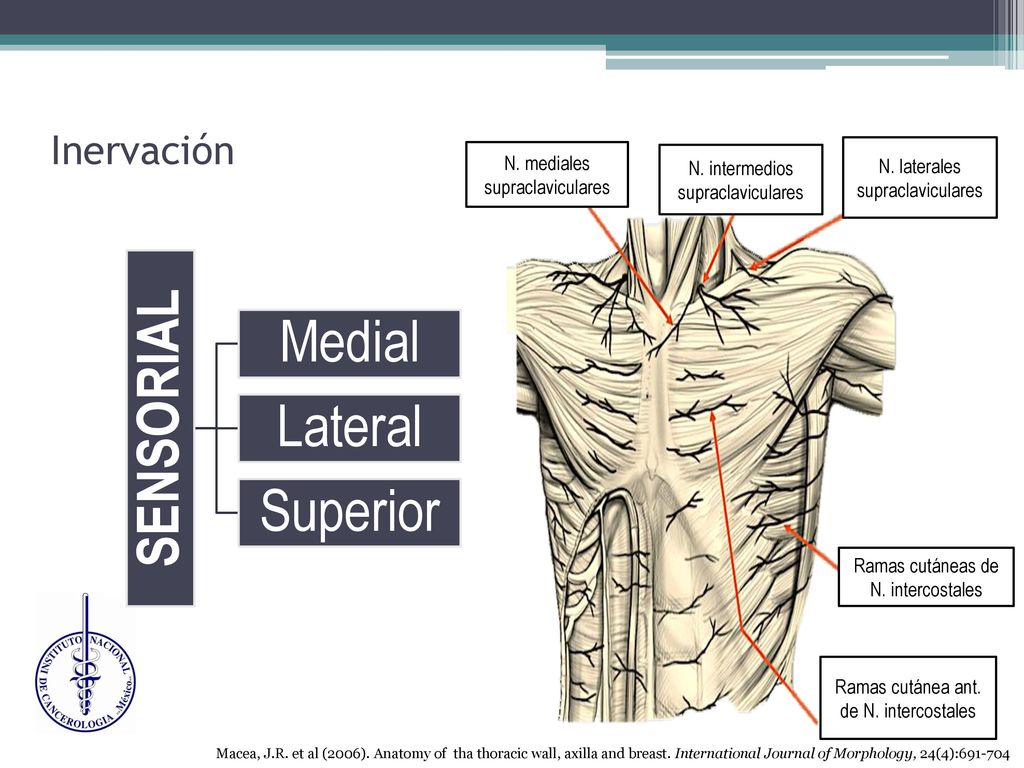 Inervación

SENSORIAL

Medial

Lateral

Superior

N. mediales supraclaviculares

N. intermedios supraclaviculares

N. laterales supraclaviculares

Ramas cutáneas de N. intercostales

Ramas cutánea ant. de N. intercostales

INSTITUTO NACIONAL DE CANCEROLOGIA México

Macea, J.R. et al (2006). Anatomy of tha thoracic wall, axilla and breast. International Journal of Morphology, 24(4):691-704